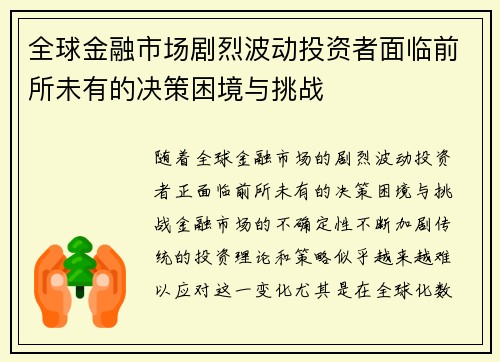 全球金融市场剧烈波动投资者面临前所未有的决策困境与挑战

随着全球金融市场的剧烈波动投资者正面临前所未有的决策困境与挑战金融市场的不确定性不断加剧传统的投资理论和策略似乎越来越难以应对这一变化尤其是在全球化数